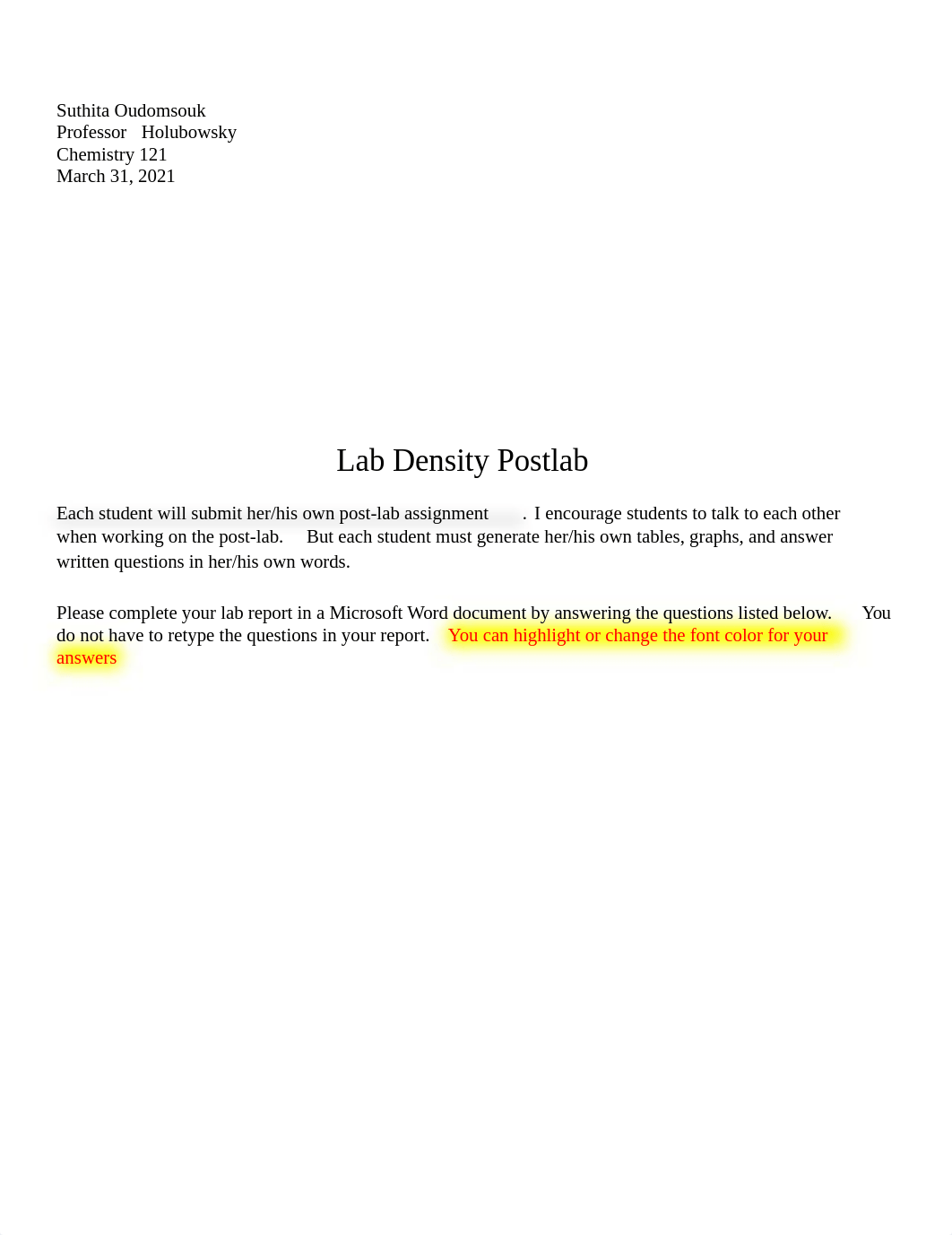 Suthita Oudomsouk
Professor Holubowsky
Chemistry 121
March 31, 2021

Lab Density Postlab

Each student will submit her/his own post-lab assignment . I encourage students to talk to each other when working on the post-lab. But each student must generate her/his own tables, graphs, and answer written questions in her/his own words.

Please complete your lab report in a Microsoft Word document by answering the questions listed below. You do not have to retype the questions in your report. You can highlight or change the font color for your answers